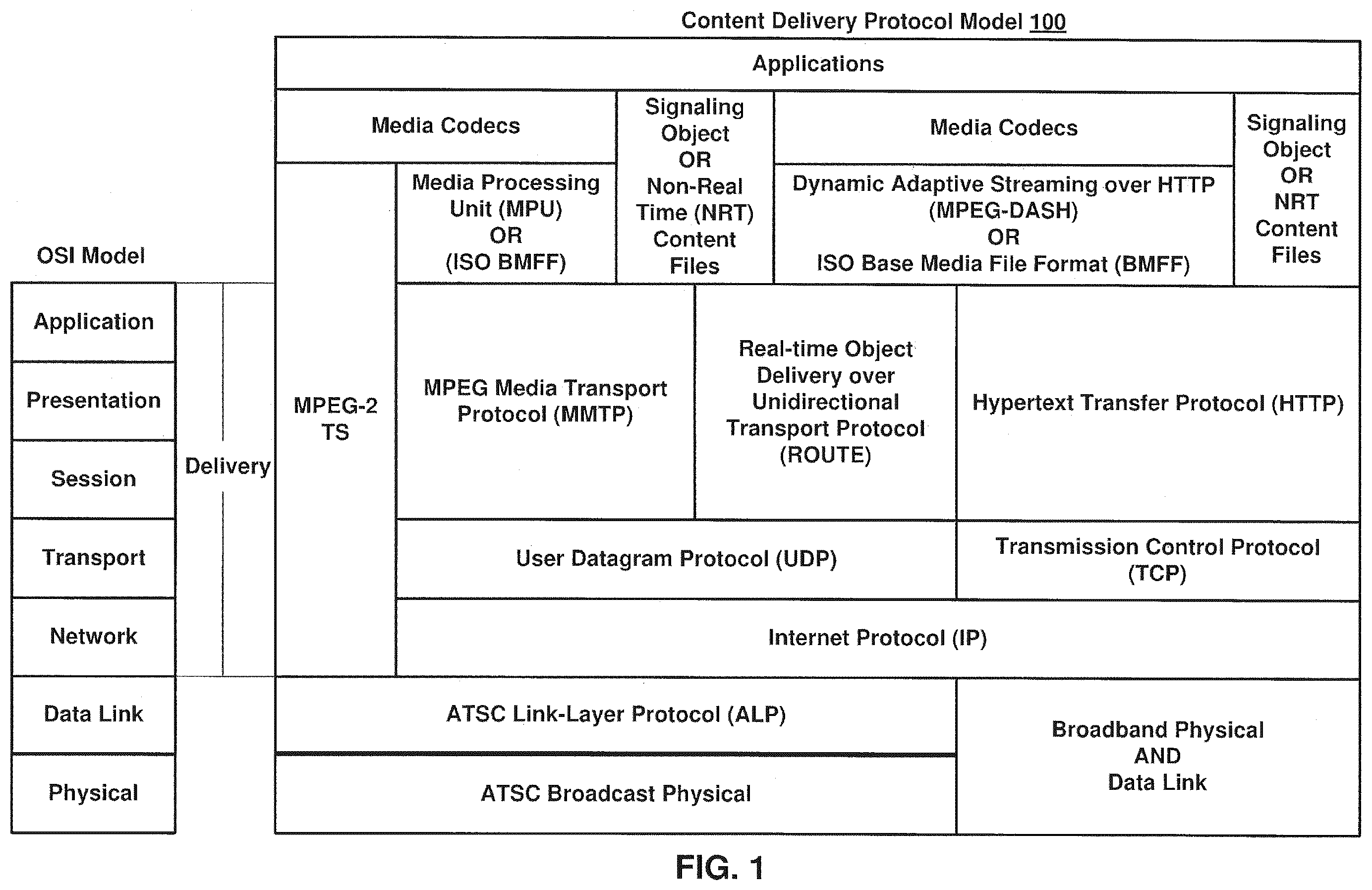 Content Delivery Protocol Model 100

Applications

Media Codecs

Signaling Object OR Non-Real Time (NRT) Content Files

Media Codecs

Signaling Object OR NRT Content Files

Media Processing Unit (MPU) OR (ISO BMFF)

Dynamic Adaptive Streaming over HTTP (MPEG-DASH) OR ISO Base Media File Format (BMFF)

OSI Model

Application

Presentation

Session

Transport

Network

Data Link

Physical

Delivery

MPEG-2 TS

MPEG Media Transport Protocol (MMTP)

Real-time Object Delivery over Unidirectional Transport Protocol (ROUTE)

Hypertext Transfer Protocol (HTTP)

User Datagram Protocol (UDP)

Transmission Control Protocol (TCP)

Internet Protocol (IP)

ATSC Link-Layer Protocol (ALP)

ATSC Broadcast Physical

Broadband Physical AND Data Link

FIG. 1